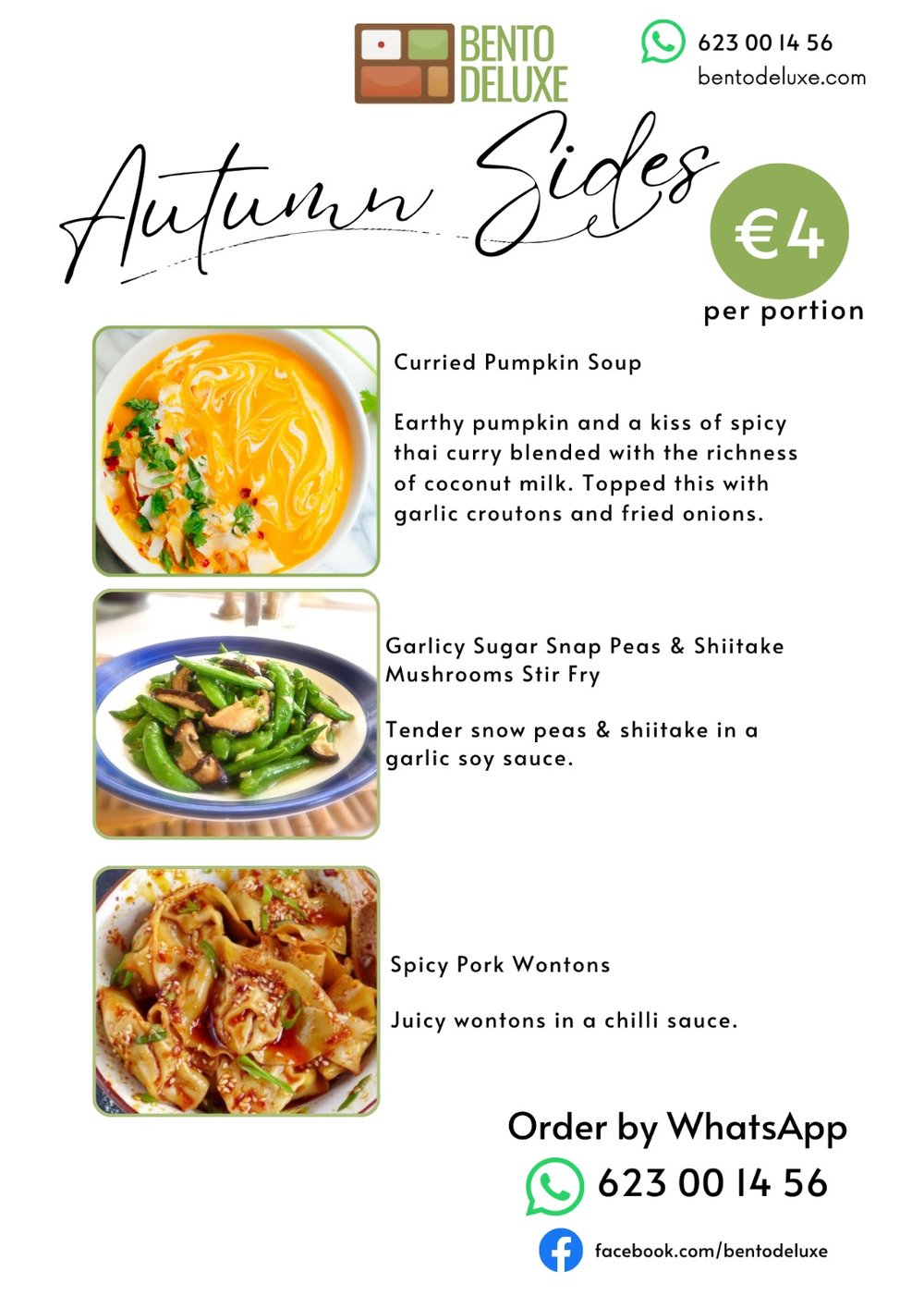 BENTO DELUXE

623 00 14 56
bentodeluxe.com

Autumn Sides

€4
per portion

Curried Pumpkin Soup

Earthy pumpkin and a kiss of spicy thai curry blended with the richness of coconut milk. Topped this with garlic croutons and fried onions.

Garlicy Sugar Snap Peas & Shiitake Mushrooms Stir Fry

Tender snow peas & shiitake in a garlic soy sauce.

Spicy Pork Wontons

Juicy wontons in a chilli sauce.

Order by WhatsApp
623 00 14 56
facebook.com/bentodeluxe